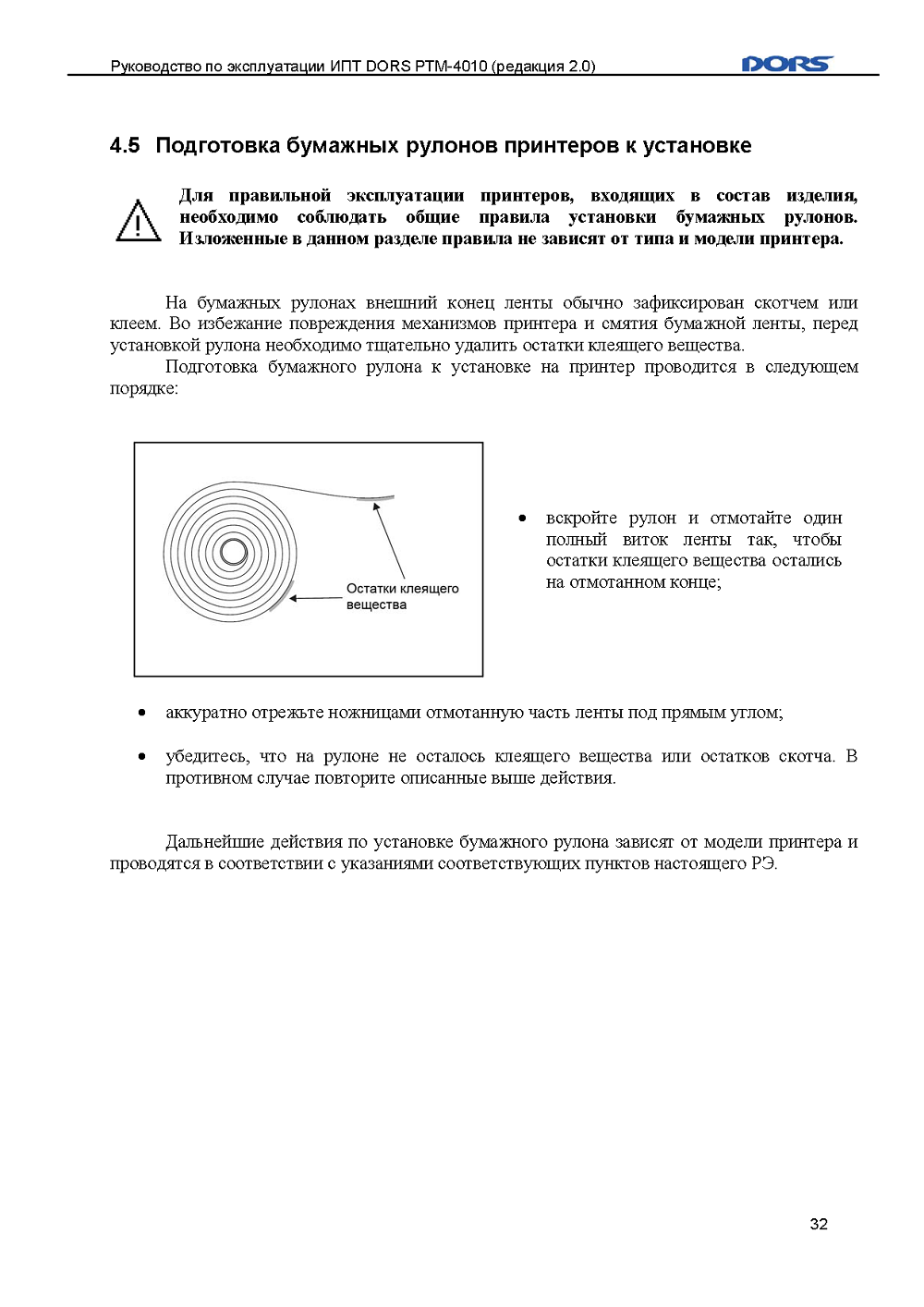 Руководство по эксплуатации ИПТ DORS PTM-4010 (редакция 2.0)

DORS

4.5 Подготовка бумажных рулонов принтеров к установке

Для правильной эксплуатации принтеров, входящих в состав изделия, необходимо соблюдать общие правила установки бумажных рулонов. Изложенные в данном разделе правила не зависят от типа и модели принтера.

На бумажных рулонах внешний конец ленты обычно зафиксирован скотчем или клеем. Во избежание повреждения механизмов принтера и смятия бумажной ленты, перед установкой рулона необходимо тщательно удалить остатки клеящего вещества.

Подготовка бумажного рулона к установке на принтер проводится в следующем порядке:

Остатки клеящего вещества

• вскройте рулон и отмотайте один полный виток ленты так, чтобы остатки клеящего вещества остались на отмотанном конце;

• аккуратно отрежьте ножницами отмотанную часть ленты под прямым углом;

• убедитесь, что на рулоне не осталось клеящего вещества или остатков скотча. В противном случае повторите описанные выше действия.

Дальнейшие действия по установке бумажного рулона зависят от модели принтера и проводятся в соответствии с указаниями соответствующих пунктов настоящего РЭ.

32